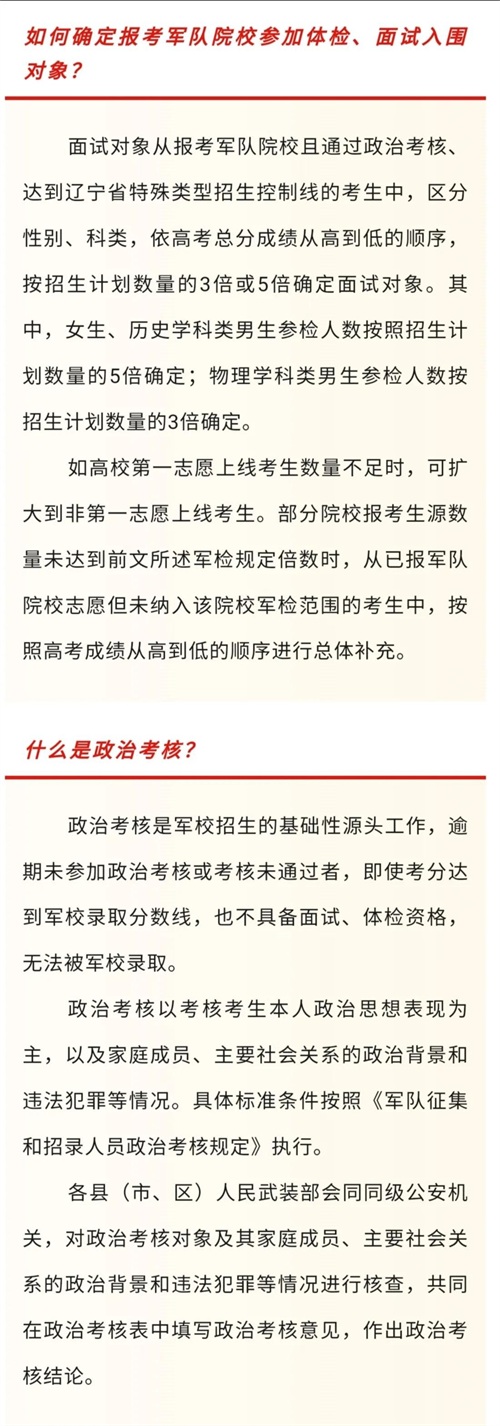 如何确定报考军队院校参加体检、面试入围对象？

面试对象从报考军队院校且通过政治考核、达到辽宁省特殊类型招生控制线的考生中，区分性别、科类，依高考总分成绩从高到低的顺序，按招生计划数量的3倍或5倍确定面试对象。其中，女生、历史学科类男生参检人数按照招生计划数量的5倍确定；物理学科类男生参检人数按招生计划数量的3倍确定。

如高校第一志愿上线考生数量不足时，可扩大到非第一志愿上线考生。部分院校报考生源数量未达到前文所述军检规定倍数时，从已报军队院校志愿但未纳入该院校军检范围的考生中，按照高考成绩从高到低的顺序进行总体补充。

什么是政治考核？

政治考核是军校招生的基础性源头工作，逾期未参加政治考核或考核未通过者，即使考分达到军校录取分数线，也不具备面试、体检资格，无法被军校录取。

政治考核以考核考生本人政治思想表现为主，以及家庭成员、主要社会关系的政治背景和违法犯罪等情况。具体标准条件按照《军队征集和招录人员政治考核规定》执行。

各县（市、区）人民武装部会同同级公安机关，对政治考核对象及其家庭成员、主要社会关系的政治背景和违法犯罪等情况进行核查，共同在政治考核表中填写政治考核意见，作出政治考核结论。